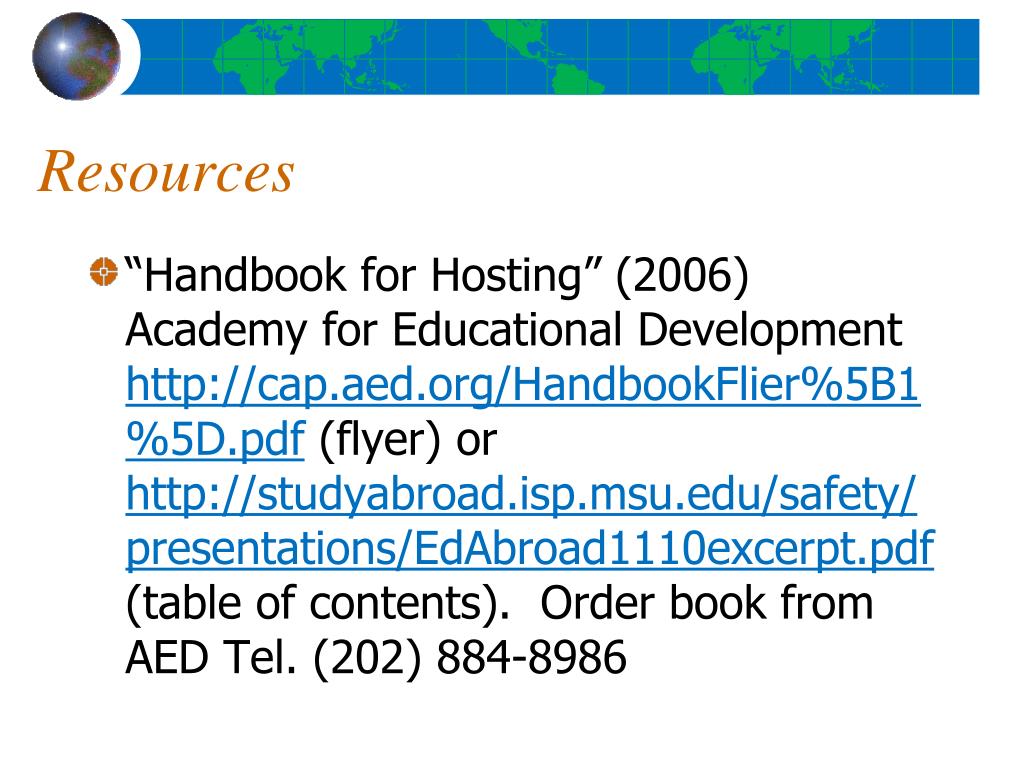 Resources

• "Handbook for Hosting" (2006) Academy for Educational Development http://cap.aed.org/HandbookFlier%5B1%5D.pdf (flyer) or http://studyabroad.isp.msu.edu/safety/presentations/EdAbroad1110excerpt.pdf (table of contents). Order book from AED Tel. (202) 884-8986